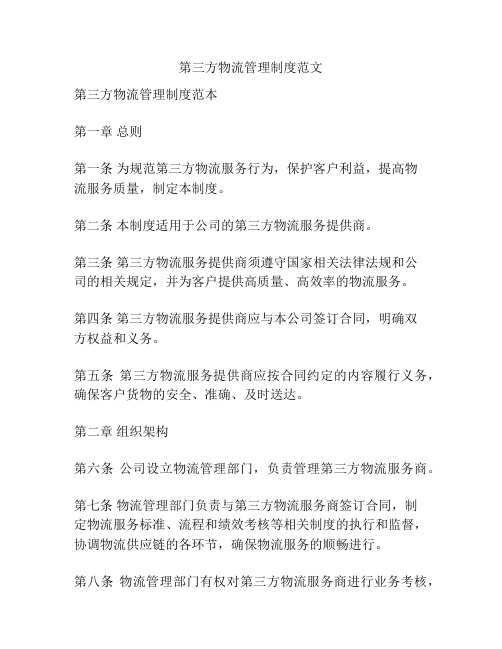 第三方物流管理制度范文

第三方物流管理制度范本

第一章 总则

第一条 为规范第三方物流服务行为，保护客户利益，提高物流服务质量，制定本制度。

第二条 本制度适用于公司的第三方物流服务提供商。

第三条 第三方物流服务提供商须遵守国家相关法律法规和公司的相关规定，并为客户提供高质量、高效率的物流服务。

第四条 第三方物流服务提供商应与本公司签订合同，明确双方权益和义务。

第五条 第三方物流服务提供商应按合同约定的内容履行义务，确保客户货物的安全、准确、及时送达。

第二章 组织架构

第六条 公司设立物流管理部门，负责管理第三方物流服务商。

第七条 物流管理部门负责与第三方物流服务商签订合同，制定物流服务标准、流程和绩效考核等相关制度的执行和监督，协调物流供应链的各环节，确保物流服务的顺畅进行。

第八条 物流管理部门有权对第三方物流服务商进行业务考核，